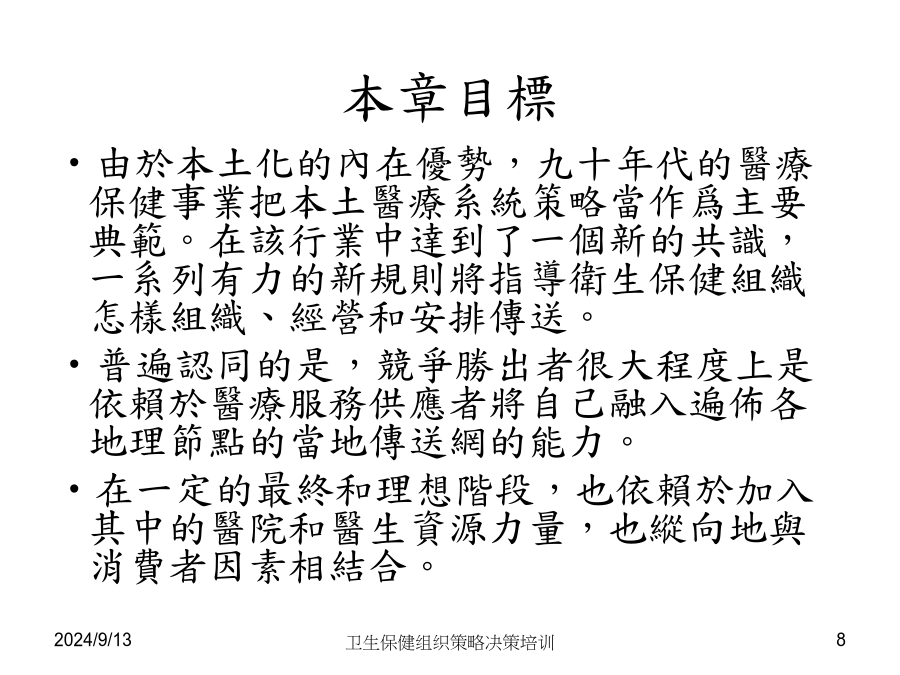 本章目標

• 由於本土化的內在優勢，九十年代的醫療保健事業把本土醫療系統策略當作爲主要典範。在該行業中達到了一個新的共識，一系列有力的新規則將指導衛生保健組織怎樣組織、經營和安排傳送。

• 普遍認同的是，競爭勝出者很大程度上是依賴於醫療服務供應者將自己融入遍佈各地理節點的當地傳送網的能力。

• 在一定的最終和理想階段，也依賴於加入其中的醫院和醫生資源力量，也縱向地與消費者因素相結合。

2024/9/13

卫生保健组织策略决策培训

8